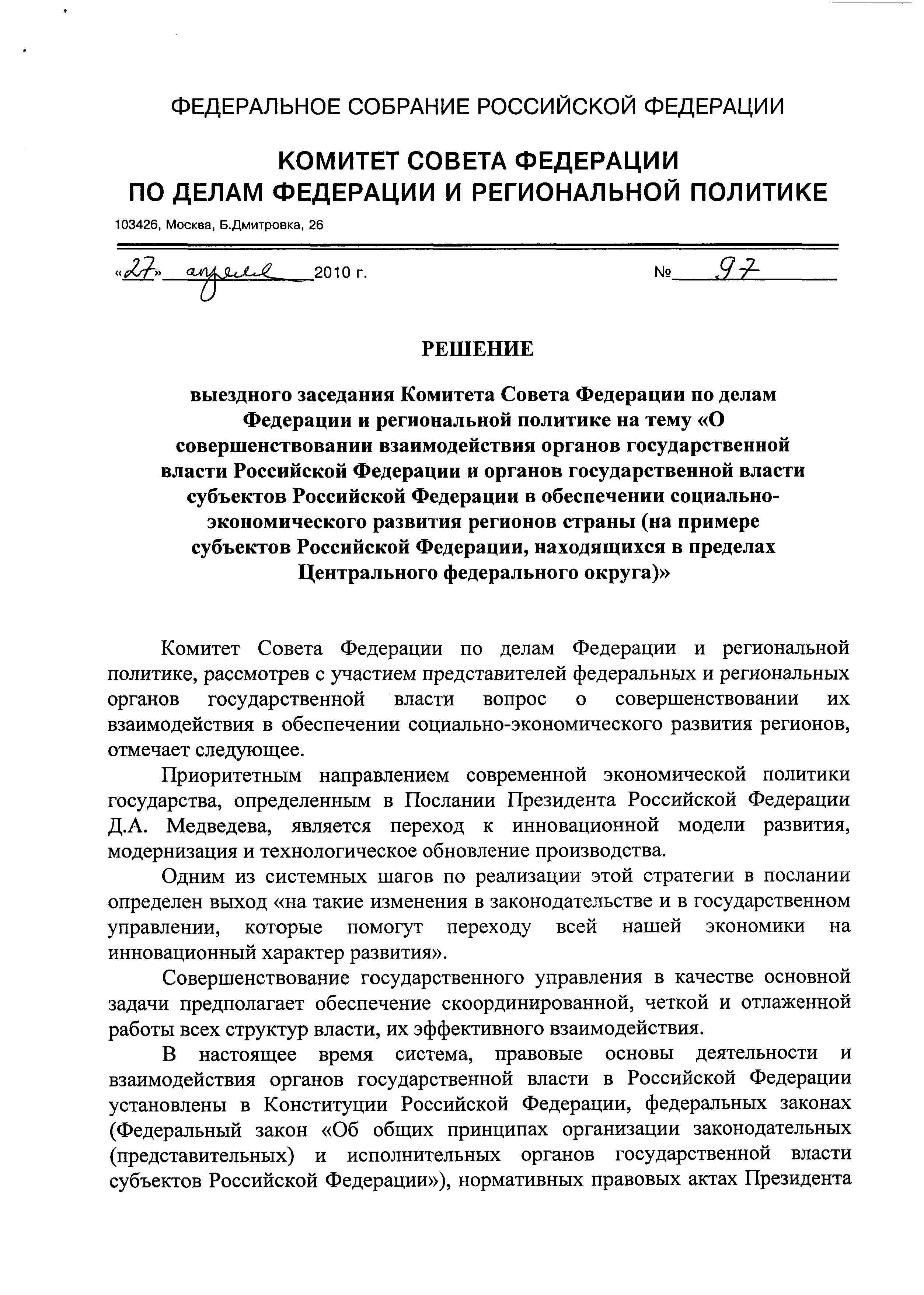 ФЕДЕРАЛЬНОЕ СОБРАНИЕ РОССИЙСКОЙ ФЕДЕРАЦИИ

КОМИТЕТ СОВЕТА ФЕДЕРАЦИИ ПО ДЕЛАМ ФЕДЕРАЦИИ И РЕГИОНАЛЬНОЙ ПОЛИТИКЕ

103426, Москва, Б.Дмитровка, 26

«27» апреля 2010 г. № 97

РЕШЕНИЕ

выездного заседания Комитета Совета Федерации по делам Федерации и региональной политике на тему «О совершенствовании взаимодействия органов государственной власти Российской Федерации и органов государственной власти субъектов Российской Федерации в обеспечении социально-экономического развития регионов страны (на примере субъектов Российской Федерации, находящихся в пределах Центрального федерального округа)»

Комитет Совета Федерации по делам Федерации и региональной политике, рассмотрев с участием представителей федеральных и региональных органов государственной власти вопрос о совершенствовании их взаимодействия в обеспечении социально-экономического развития регионов, отмечает следующее.

Приоритетным направлением современной экономической политики государства, определенным в Послании Президента Российской Федерации Д.А. Медведева, является переход к инновационной модели развития, модернизация и технологическое обновление производства.

Одним из системных шагов по реализации этой стратегии в послании определен выход «на такие изменения в законодательстве и в государственном управлении, которые помогут переходу всей нашей экономики на инновационный характер развития».

Совершенствование государственного управления в качестве основной задачи предполагает обеспечение скоординированной, четкой и отлаженной работы всех структур власти, их эффективного взаимодействия.

В настоящее время система, правовые основы деятельности и взаимодействия органов государственной власти в Российской Федерации установлены в Конституции Российской Федерации, федеральных законах (Федеральный закон «Об общих принципах организации законодательных (представительных) и исполнительных органов государственной власти субъектов Российской Федерации»), нормативных правовых актах Президента